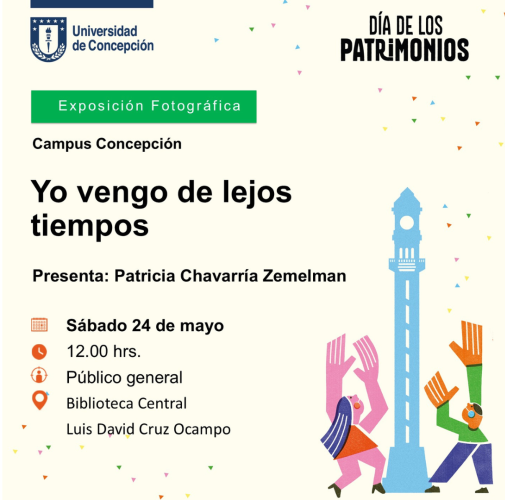 Universidad de Concepción

DÍA DE LOS PATRIMONIOS

Exposición Fotográfica

Campus Concepción

Yo vengo de lejos tiempos

Presenta: Patricia Chavarría Zemelman

Sábado 24 de mayo

12.00 hrs.

Público general

Biblioteca Central
Luis David Cruz Ocampo